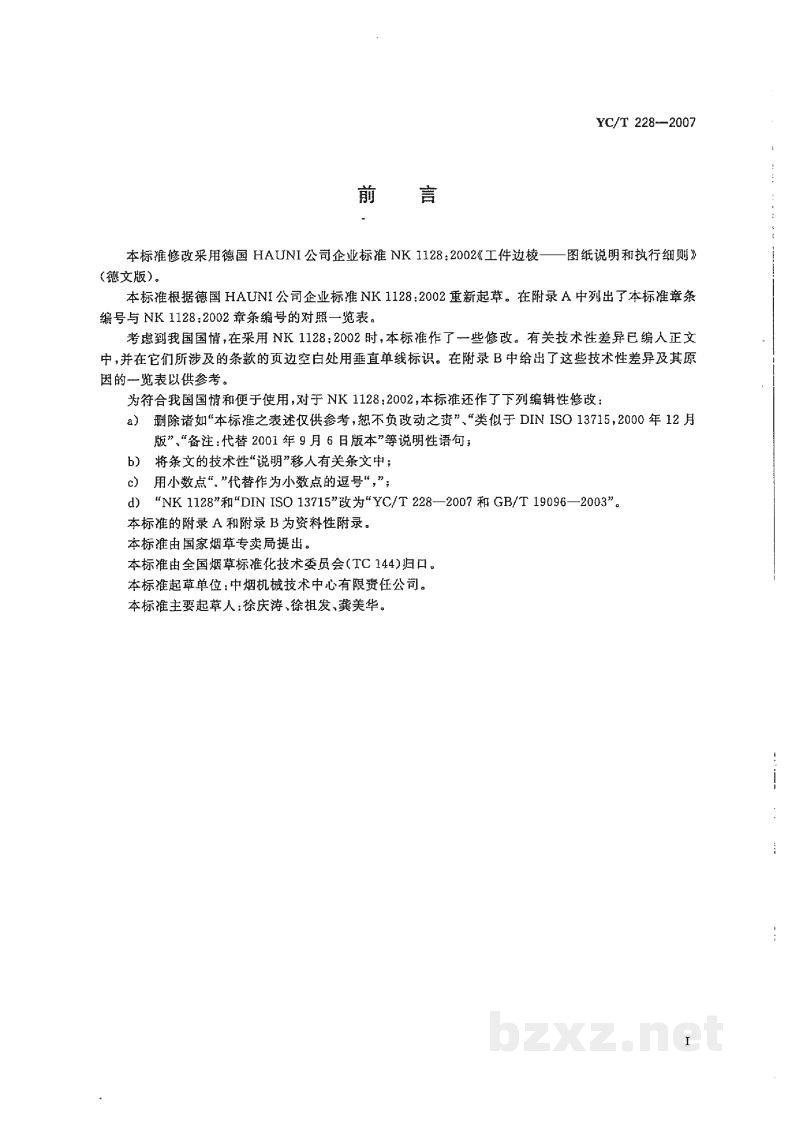 YC/T 228—2007

前言

本标准修改采用德国HAUNI公司企业标准NK 1128:2002《工件边棱——图纸说明和执行细则》(德文版)。

本标准根据德国HAUNI公司企业标准NK 1128:2002重新起草。在附录A中列出了本标准章条编号与NK 1128:2002章条编号的对照一览表。

考虑到我国国情,在采用NK 1128:2002时,本标准作了一些修改。有关技术性差异已编入正文中,并在它们所涉及的条款的页边空白处用垂直单线标识。在附录B中给出了这些技术性差异及其原因的一览表以供参考。

为符合我国国情和便于使用,对于NK 1128:2002,本标准还作了下列编辑性修改:

a) 删除诸如“本标准之表述仅供参考,恕不负改动之责”、“类似于DIN ISO 13715,2000年12月版”、“备注:代替2001年9月6日版本”等说明性语句;

b) 将条文的技术性“说明”移入有关条文中;

c) 用小数点“.”代替作为小数点的逗号“,”;

d) “NK 1128”和“DIN ISO 13715”改为“YC/T 228—2007和GB/T 19096—2003”。

本标准的附录A和附录B为资料性附录。

本标准由国家烟草专卖局提出。

本标准由全国烟草标准化技术委员会(TC 144)归口。

本标准起草单位:中烟机械技术中心有限责任公司。

本标准主要起草人:徐庆涛、徐祖发、龚美华。

I

bzxz.net